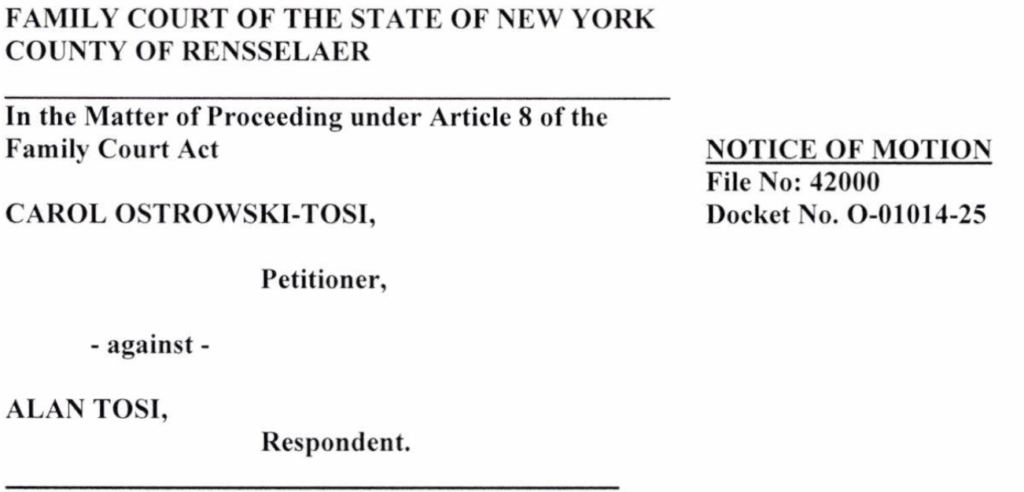 FAMILY COURT OF THE STATE OF NEW YORK
COUNTY OF RENSSELAER

In the Matter of Proceeding under Article 8 of the Family Court Act

CAROL OSTROWSKI-TOSI,

Petitioner,

- against -

ALAN TOSI,

Respondent.

NOTICE OF MOTION
File No: 42000
Docket No. O-01014-25